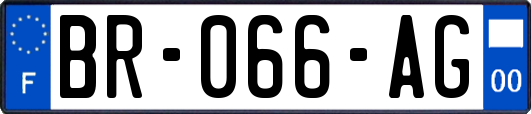 F
BR-066-AG
00